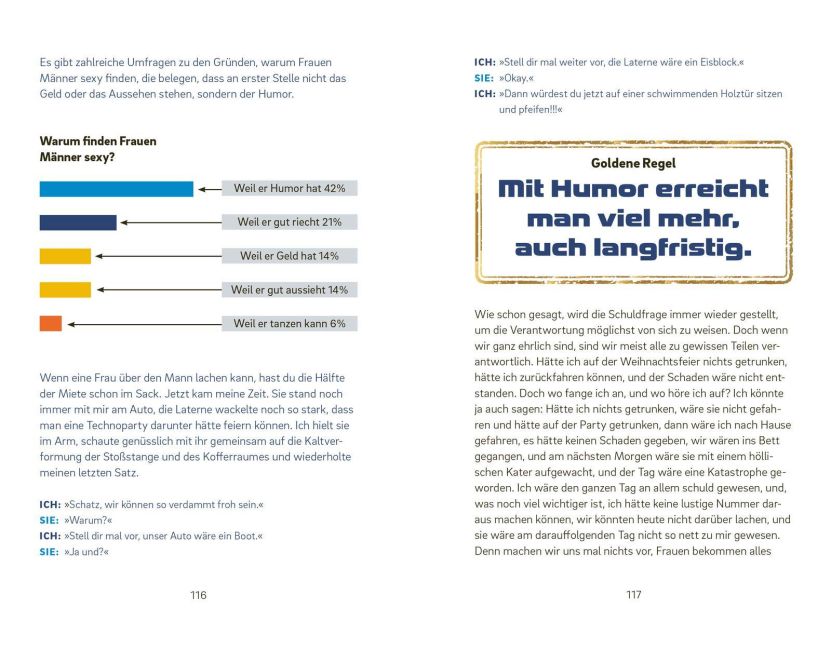 Es gibt zahlreiche Umfragen zu den Gründen, warum Frauen Männer sexy finden, die belegen, dass an erster Stelle nicht das Geld oder das Aussehen stehen, sondern der Humor.

Warum finden Frauen Männer sexy?

Weil er Humor hat 42%

Weil er gut riecht 21%

Weil er Geld hat 14%

Weil er gut aussieht 14%

Weil er tanzen kann 6%

Wenn eine Frau über den Mann lachen kann, hast du die Hälfte der Miete schon im Sack. Jetzt kam meine Zeit. Sie stand noch immer mit mir am Auto, die Laterne wackelte noch so stark, dass man eine Technoparty darunter hätte feiern können. Ich hielt sie im Arm, schaute genüsslich mit ihr gemeinsam auf die Kaltverformung der Stoßstange und des Kofferraumes und wiederholte meinen letzten Satz.

ICH: »Schatz, wir können so verdammt froh sein.«
SIE: »Warum?«
ICH: »Stell dir mal vor, unser Auto wäre ein Boot.«
SIE: »Ja und?«

116

ICH: »Stell dir mal weiter vor, die Laterne wäre ein Eisblock.«
SIE: »Okay.«
ICH: »Dann würdest du jetzt auf einer schwimmenden Holztür sitzen und pfeifen!!!«

Goldene Regel
Mit Humor erreicht man viel mehr, auch langfristig.

Wie schon gesagt, wird die Schuldfrage immer wieder gestellt, um die Verantwortung möglichst von sich zu weisen. Doch wenn wir ganz ehrlich sind, sind wir meist alle zu gewissen Teilen verantwortlich. Hätte ich auf der Weihnachtsfeier nichts getrunken, hätte ich zurückfahren können, und der Schaden wäre nicht entstanden. Doch wo fange ich an, und wo höre ich auf? Ich könnte ja auch sagen: Hätte ich nichts getrunken, wäre sie nicht gefahren und hätte auf der Party getrunken, dann wäre ich nach Hause gefahren, es hätte keinen Schaden gegeben, wir wären ins Bett gegangen, und am nächsten Morgen wäre sie mit einem höllischen Kater aufgewacht, und der Tag wäre eine Katastrophe geworden. Ich wäre den ganzen Tag an allem schuld gewesen, und, was noch viel wichtiger ist, ich hätte keine lustige Nummer daraus machen können, wir könnten heute nicht darüber lachen, und sie wäre am darauffolgenden Tag nicht so nett zu mir gewesen. Denn machen wir uns mal nichts vor, Frauen bekommen alles

117